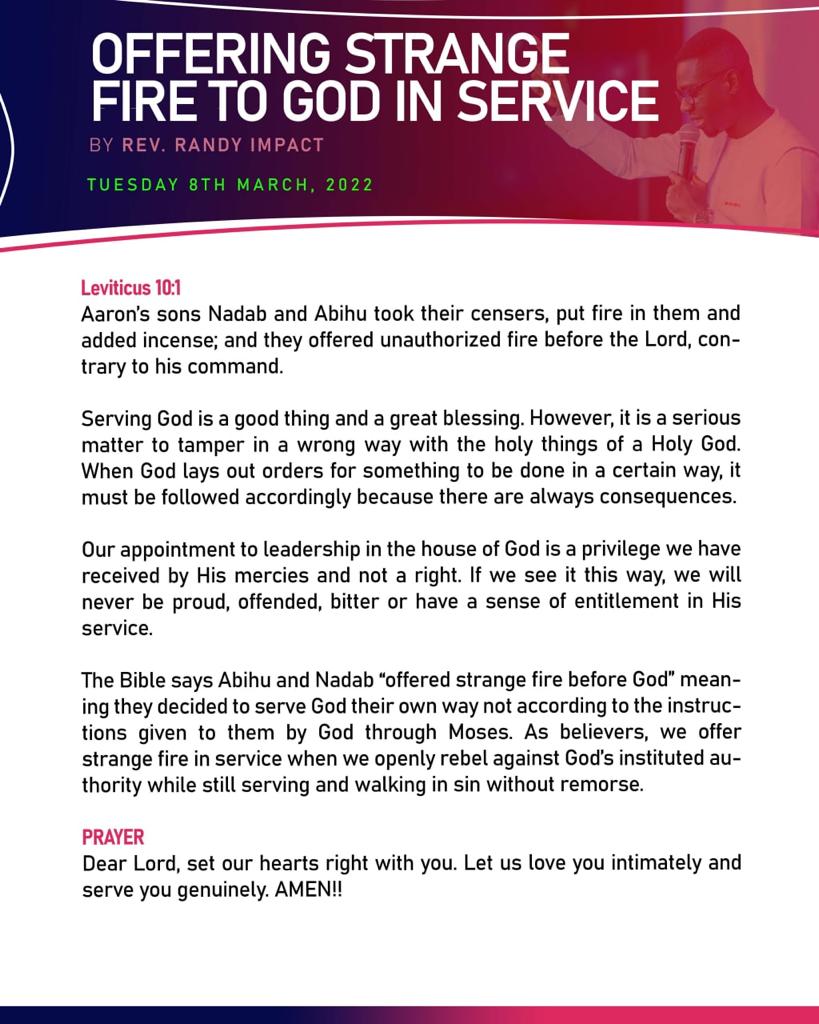 OFFERING STRANGE FIRE TO GOD IN SERVICE

BY REV. RANDY IMPACT

TUESDAY 8TH MARCH, 2022

Leviticus 10:1
Aaron's sons Nadab and Abihu took their censers, put fire in them and added incense; and they offered unauthorized fire before the Lord, contrary to his command.

Serving God is a good thing and a great blessing. However, it is a serious matter to tamper in a wrong way with the holy things of a Holy God. When God lays out orders for something to be done in a certain way, it must be followed accordingly because there are always consequences.

Our appointment to leadership in the house of God is a privilege we have received by His mercies and not a right. If we see it this way, we will never be proud, offended, bitter or have a sense of entitlement in His service.

The Bible says Abihu and Nadab "offered strange fire before God" meaning they decided to serve God their own way not according to the instructions given to them by God through Moses. As believers, we offer strange fire in service when we openly rebel against God's instituted authority while still serving and walking in sin without remorse.

PRAYER
Dear Lord, set our hearts right with you. Let us love you intimately and serve you genuinely. AMEN!!